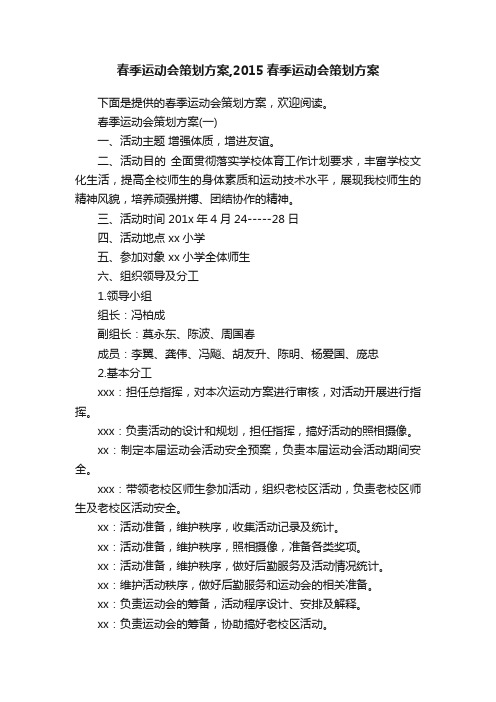 春季运动会策划方案,2015 春季运动会策划方案

下面是提供的春季运动会策划方案，欢迎阅读。

春季运动会策划方案(一)

一、活动主题 增强体质，增进友谊。

二、活动目的 全面贯彻落实学校体育工作计划要求，丰富学校文化生活，提高全校师生的身体素质和运动技术水平，展现我校师生的精神风貌，培养顽强拼搏、团结协作的精神。

三、活动时间 201x 年 4 月 24-----28 日

四、活动地点 xx 小学

五、参加对象 xx 小学全体师生

六、组织领导及分工

1.领导小组

组长：冯柏成

副组长：莫永东、陈波、周国春

成员：李翼、龚伟、冯飚、胡友升、陈明、杨爱国、庞忠

2.基本分工

xxx：担任总指挥，对本次运动方案进行审核，对活动开展进行指挥。

xxx：负责活动的设计和规划，担任指挥，搞好活动的照相摄像。

xx：制定本届运动会活动安全预案，负责本届运动会活动期间安全。

xxx：带领老校区师生参加活动，组织老校区活动，负责老校区师生及老校区活动安全。

xx：活动准备，维护秩序，收集活动记录及统计。

xx：活动准备，维护秩序，照相摄像，准备各类奖项。

xx：活动准备，维护秩序，做好后勤服务及活动情况统计。

xx：维护活动秩序，做好后勤服务和运动会的相关准备。

xx：负责运动会的筹备，活动程序设计、安排及解释。

xx：负责运动会的筹备，协助搞好老校区活动。